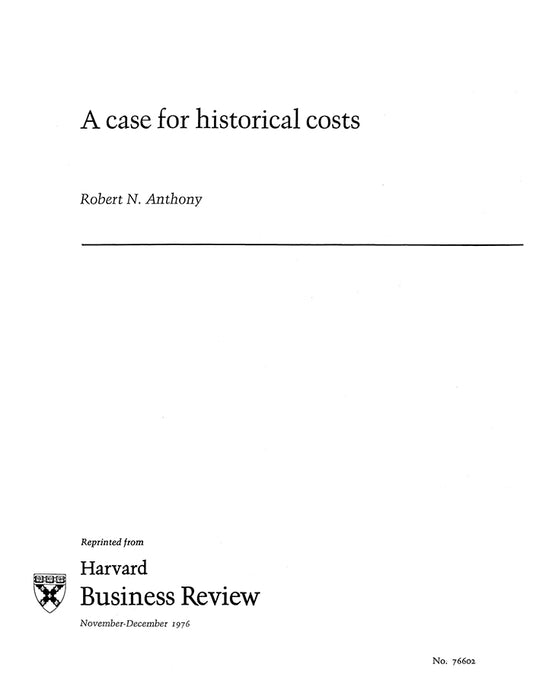 A case for historical costs

Robert N. Anthony

Reprinted from

Harvard
Business Review

November-December 1976

No. 76602